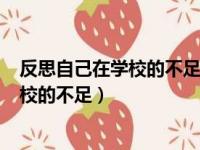 反思自己在学校的不足
校的不足）